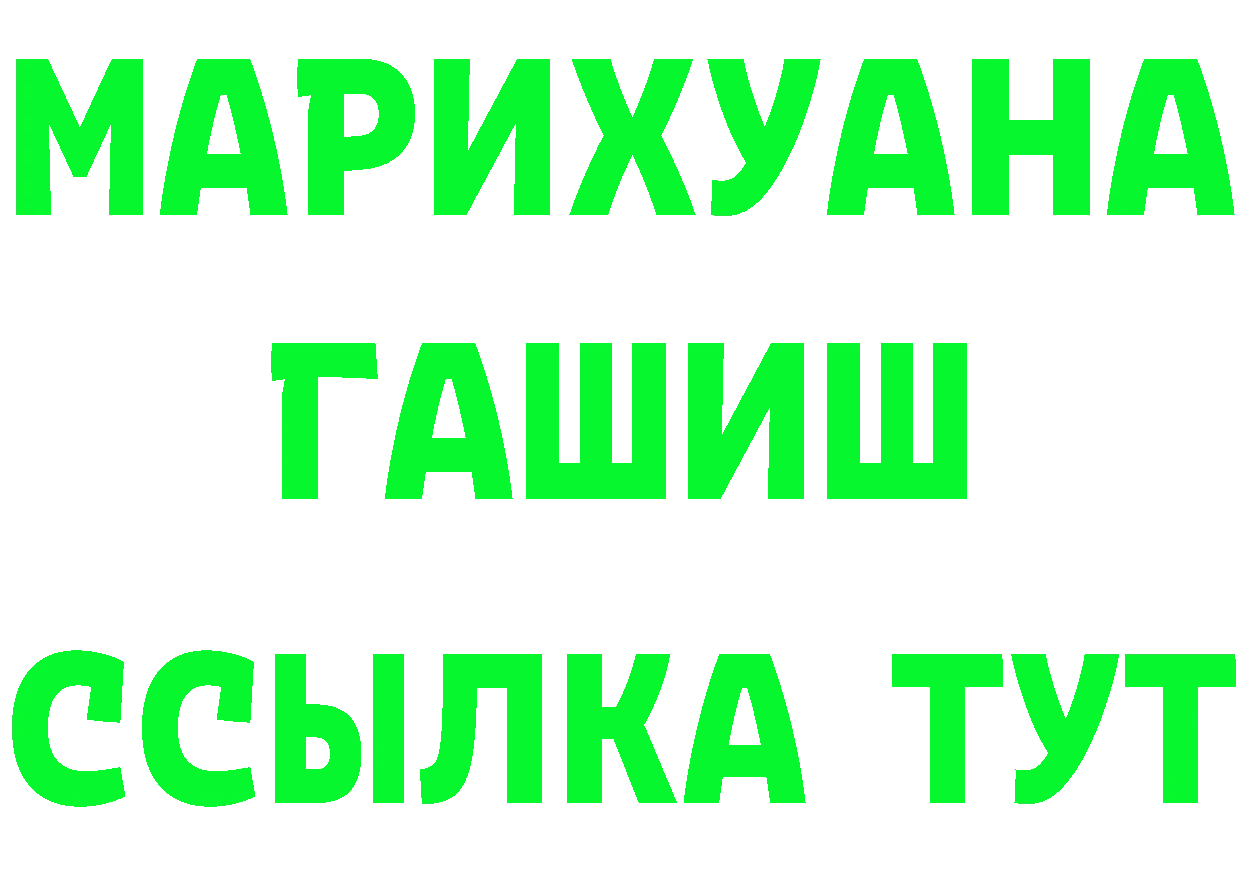 МАРИХУАНА
ГАШИШ
ССЫЛКА ТУТ